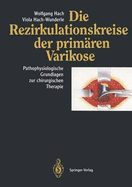 Wolfgang Hach
Viola Hach-Wunderle

Die Rezirkulationskreise der primären Varikose

Pathophysiologische Grundlagen zur chirurgischen Therapie

Springer-Verlag